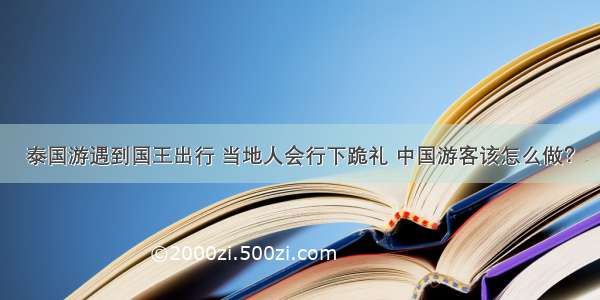 泰国游遇到国王出行 当地人会行下跪礼 中国游客该怎么做？

©2000zi.500zi.com